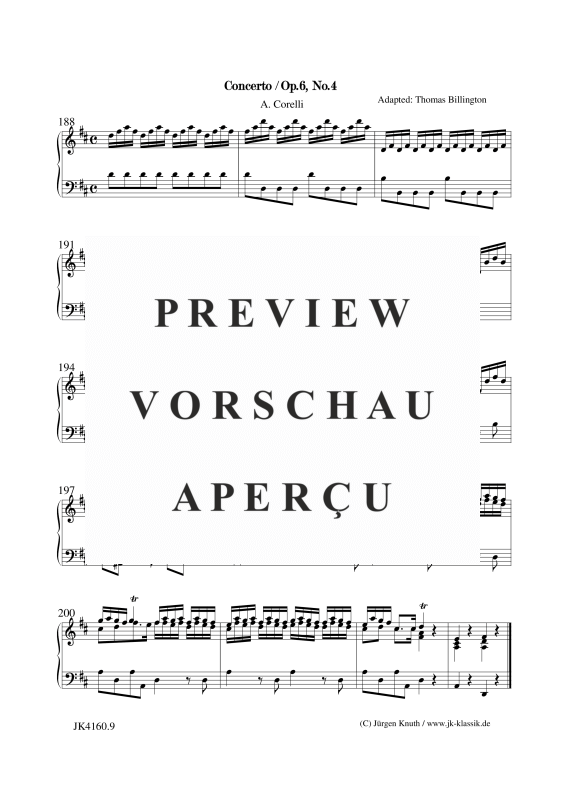 Concerto / Op.6, No.4

A. Corelli

Adapted: Thomas Billington

188

191

PREVIEW

194

VORSCHAU

197

APERÇU

200

tr

tr

JK4160.9

(C) Jürgen Knuth / www.jk-klassik.de